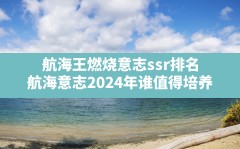 航海王燃烧意志ssr排名
航海意志2024年谁值得培养